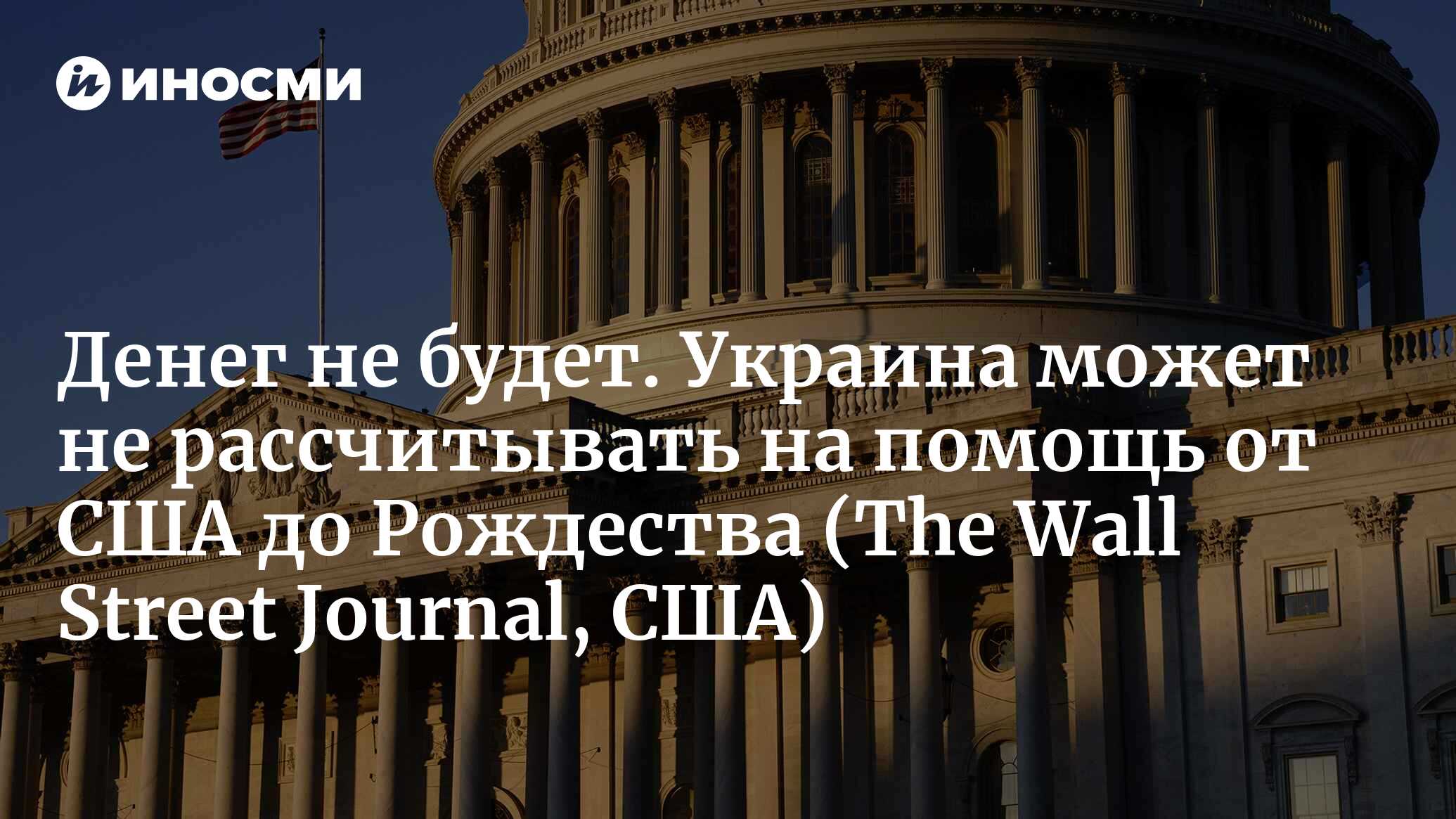 ИНОСМИ

Денег не будет. Украина может не рассчитывать на помощь от США до Рождества (The Wall Street Journal, США)